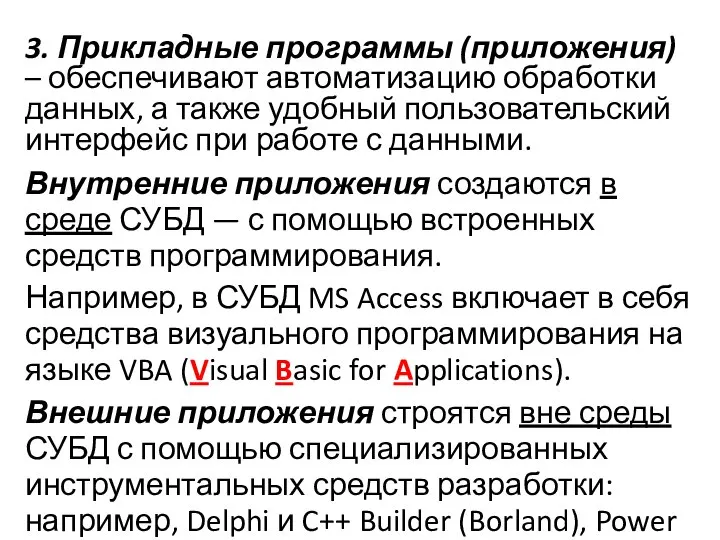 3. Прикладные программы (приложения) – обеспечивают автоматизацию обработки данных, а также удобный пользовательский интерфейс при работе с данными.

Внутренние приложения создаются в среде СУБД — с помощью встроенных средств программирования.

Например, в СУБД MS Access включает в себя средства визуального программирования на языке VBA (Visual Basic for Applications).

Внешние приложения строятся вне среды СУБД с помощью специализированных инструментальных средств разработки: например, Delphi и C++ Builder (Borland), Power